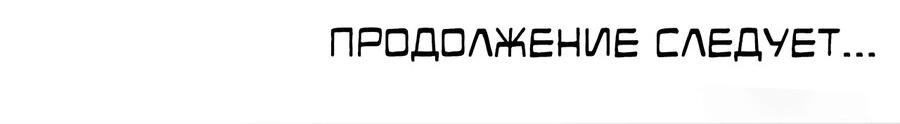 ПРОДОЛЖЕНИЕ СЛЕДУЕТ...